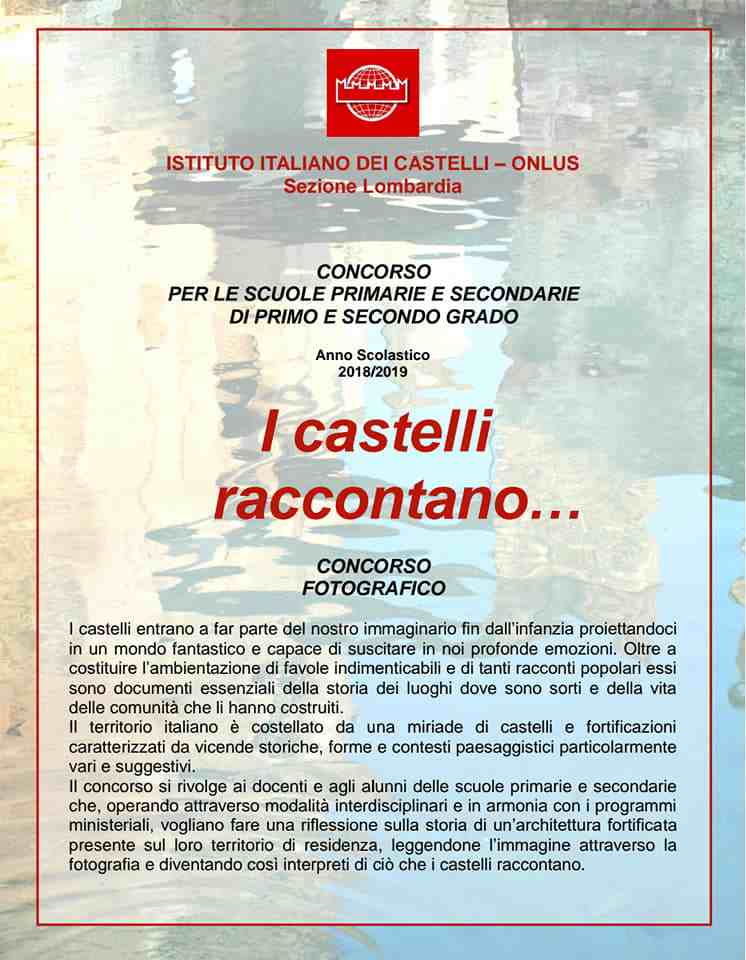 ISTITUTO ITALIANO DEI CASTELLI – ONLUS
Sezione Lombardia

CONCORSO
PER LE SCUOLE PRIMARIE E SECONDARIE
DI PRIMO E SECONDO GRADO

Anno Scolastico
2018/2019

I castelli raccontano…

CONCORSO
FOTOGRAFICO

I castelli entrano a far parte del nostro immaginario fin dall'infanzia proiettandoci in un mondo fantastico e capace di suscitare in noi profonde emozioni. Oltre a costituire l'ambientazione di favole indimenticabili e di tanti racconti popolari essi sono documenti essenziali della storia dei luoghi dove sono sorti e della vita delle comunità che li hanno costruiti.
Il territorio italiano è costellato da una miriade di castelli e fortificazioni caratterizzati da vicende storiche, forme e contesti paesaggistici particolarmente vari e suggestivi.
Il concorso si rivolge ai docenti e agli alunni delle scuole primarie e secondarie che, operando attraverso modalità interdisciplinari e in armonia con i programmi ministeriali, vogliano fare una riflessione sulla storia di un'architettura fortificata presente sul loro territorio di residenza, leggendone l'immagine attraverso la fotografia e diventando così interpreti di ciò che i castelli raccontano.